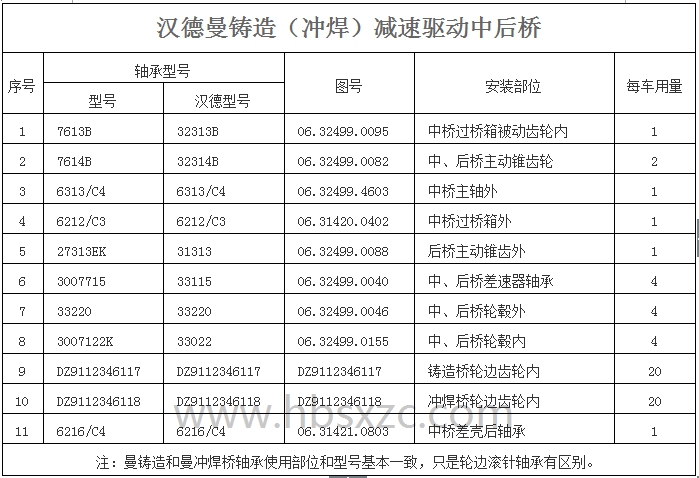 汉德曼铸造（冲焊）减速驱动中后桥

| 序号 | 轴承型号 型号 | 轴承型号 汉德型号 | 图号 | 安装部位 | 每车用量 |
|---|---|---|---|---|---|
| 1 | 7613B | 32313B | 06.32499.0095 | 中桥过桥箱被动齿轮内 | 1 |
| 2 | 7614B | 32314B | 06.32499.0082 | 中、后桥主动锥齿轮 | 2 |
| 3 | 6313/C4 | 6313/C4 | 06.32499.4603 | 中桥主轴外 | 1 |
| 4 | 6212/C3 | 6212/C3 | 06.31420.0402 | 中桥过桥箱外 | 1 |
| 5 | 27313EK | 31313 | 06.32499.0088 | 后桥主动锥齿外 | 1 |
| 6 | 3007715 | 33115 | 06.32499.0040 | 中、后桥差速器轴承 | 4 |
| 7 | 33220 | 33220 | 06.32499.0046 | 中、后桥轮毂外 | 4 |
| 8 | 3007122K | 33022 | 06.32499.0155 | 中、后桥轮毂内 | 4 |
| 9 | DZ9112346117 | DZ9112346117 | DZ9112346117 | 铸造桥轮边齿轮内 | 20 |
| 10 | DZ9112346118 | DZ9112346118 | DZ9112346118 | 冲焊桥轮边齿轮内 | 20 |
| 11 | 6216/C4 | 6216/C4 | 06.31421.0803 | 中桥差壳后轴承 | 1 |

注：曼铸造和曼冲焊桥轴承使用部位和型号基本一致，只是轮边滚针轴承有区别。

www.hbsxzc.com